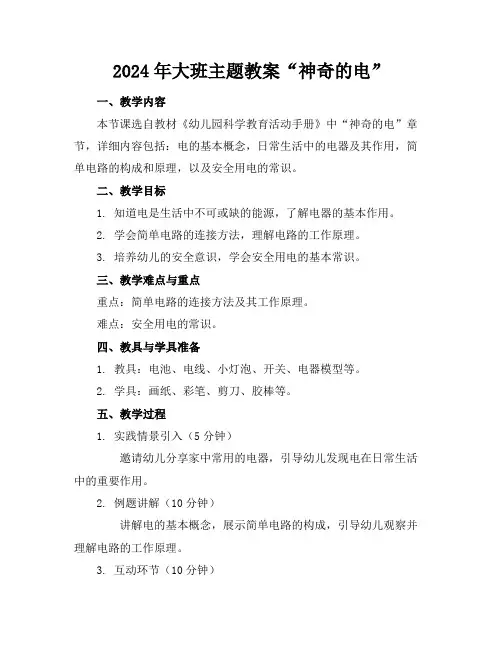 2024年大班主题教案“神奇的电”

一、教学内容

本节课选自教材《幼儿园科学教育活动手册》中“神奇的电”章节，详细内容包括：电的基本概念，日常生活中的电器及其作用，简单电路的构成和原理，以及安全用电的常识。

二、教学目标

1. 知道电是生活中不可或缺的能源，了解电器的基本作用。

2. 学会简单电路的连接方法，理解电路的工作原理。

3. 培养幼儿的安全意识，学会安全用电的基本常识。

三、教学难点与重点

重点：简单电路的连接方法及其工作原理。

难点：安全用电的常识。

四、教具与学具准备

1. 教具：电池、电线、小灯泡、开关、电器模型等。

2. 学具：画纸、彩笔、剪刀、胶棒等。

五、教学过程

1. 实践情景引入（5分钟）

邀请幼儿分享家中常用的电器，引导幼儿发现电在日常生活中的重要作用。

2. 例题讲解（10分钟）

讲解电的基本概念，展示简单电路的构成，引导幼儿观察并理解电路的工作原理。

3. 互动环节（10分钟）